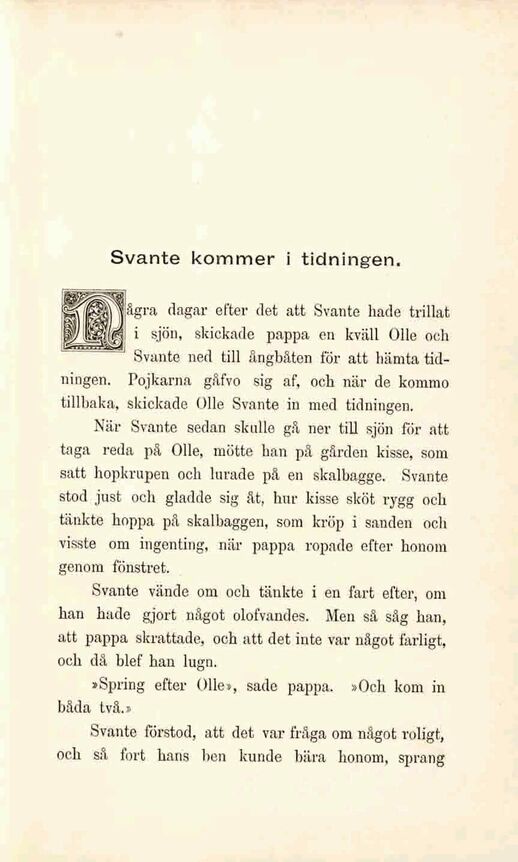 Svante kommer i tidningen.

Några dagar efter det att Svante hade trillat i sjön, skickade pappa en kväll Olle och Svante ned till ångbåten för att hämta tidningen. Pojkarna gåfvo sig af, och när de kommo tillbaka, skickade Olle Svante in med tidningen.

När Svante sedan skulle gå ner till sjön för att taga reda på Olle, mötte han på gården kisse, som satt hopkrupen och lurade på en skalbagge. Svante stod just och gladde sig åt, hur kisse sköt rygg och tänkte hoppa på skalbaggen, som kröp i sanden och visste om ingenting, när pappa ropade efter honom genom fönstret.

Svante vände om och tänkte i en fart efter, om han hade gjort något olofvandes. Men så såg han, att pappa skrattade, och att det inte var något farligt, och då blef han lugn.

»Spring efter Olle», sade pappa. »Och kom in båda två.»

Svante förstod, att det var fråga om något roligt, och så fort hans ben kunde bära honom, sprang